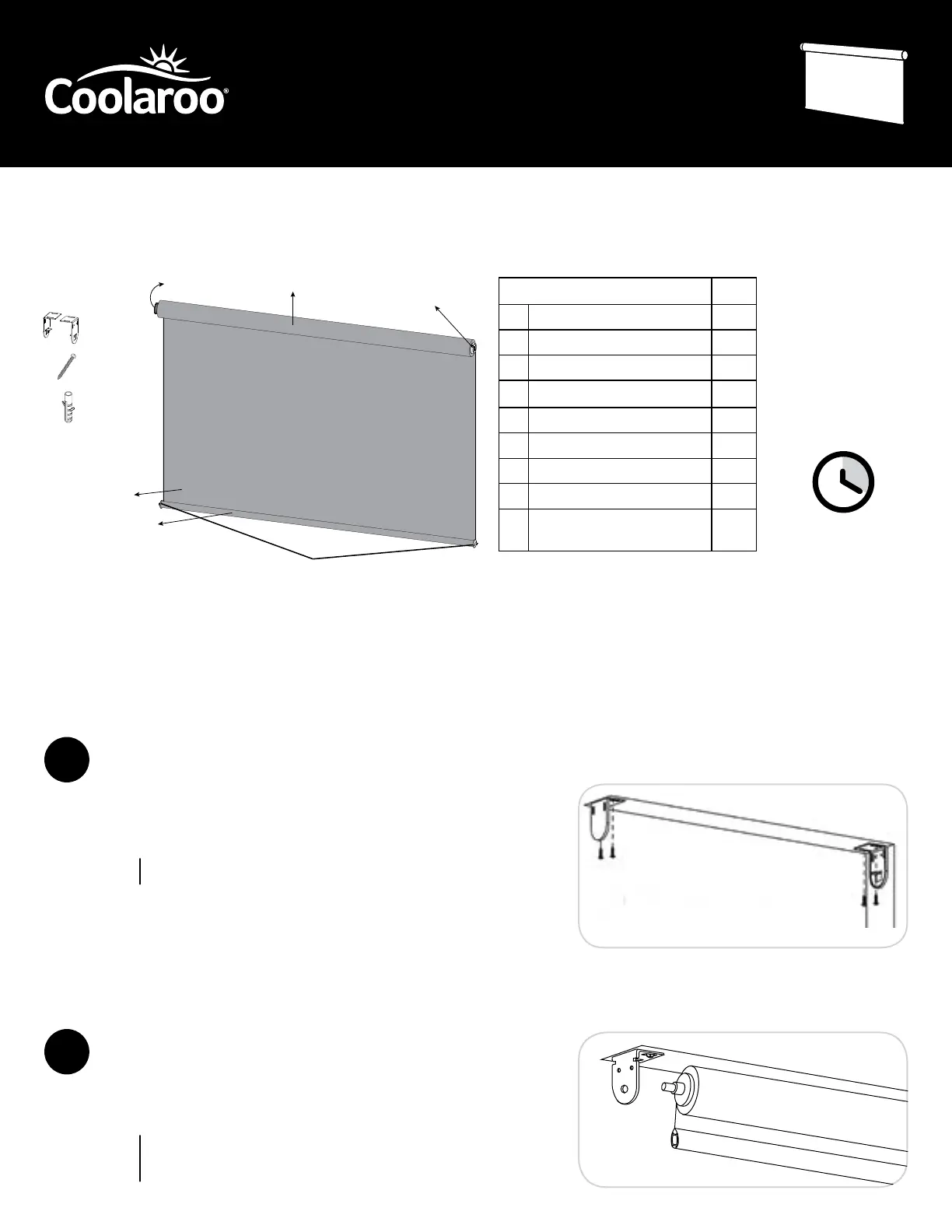 Coolaroo®